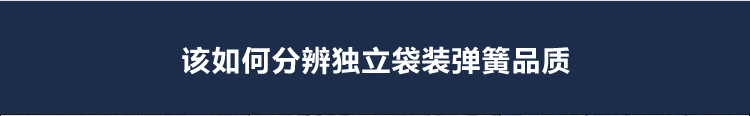 该如何分辨独立袋装弹簧品质